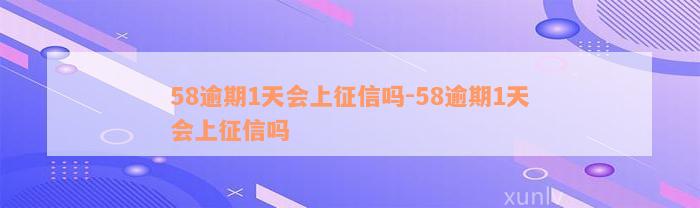 58逾期1天会上征信吗-58逾期1天会上征信吗

xunlv